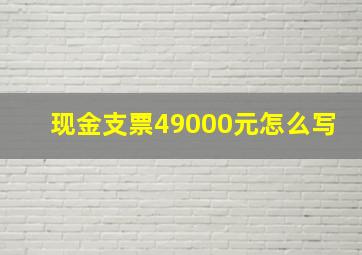 现金支票49000元怎么写